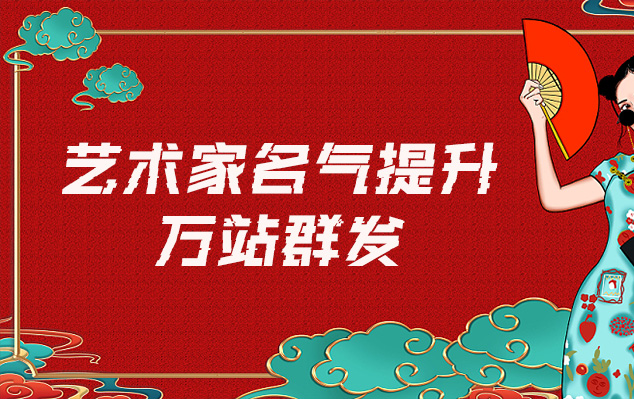 艺术家名气提升
万站群发